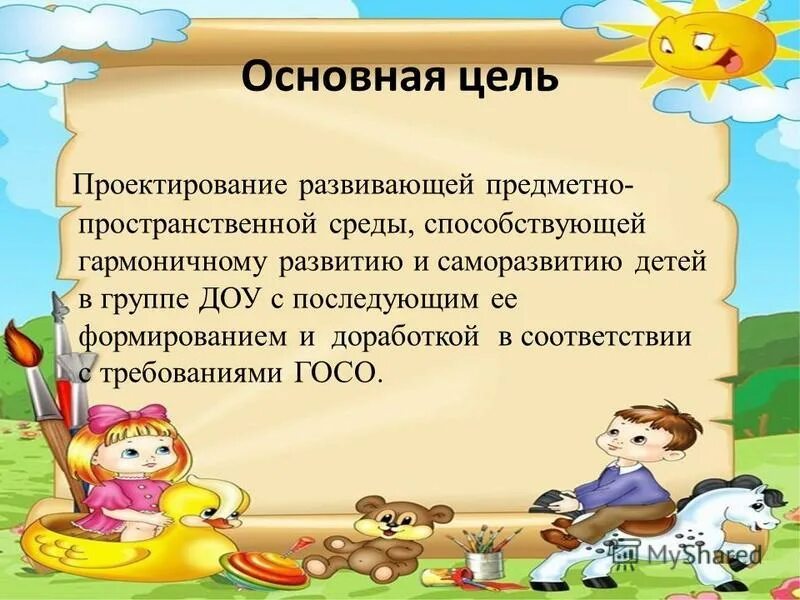 Основная цель

Проектирование развивающей предметно-пространственной среды, способствующей гармоничному развитию и саморазвитию детей в группе ДОУ с последующим ее формированием и доработкой в соответствии с требованиями ГОСО.

MyShared